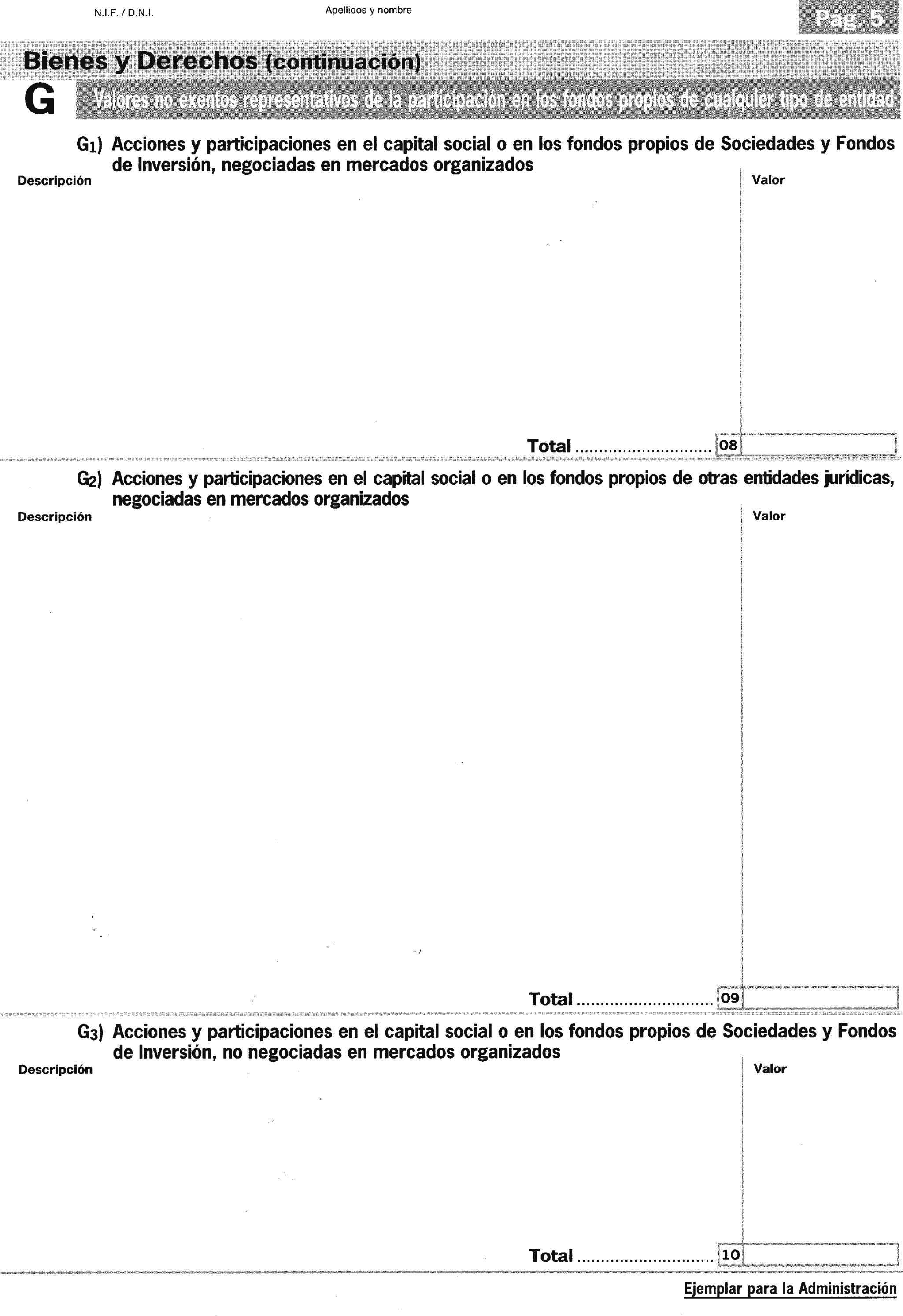 N.I.F. / D.N.I.

Apellidos y nombre

Pág. 5

Bienes y Derechos (continuación)

G Valores no exentos representativos de la participación en los fondos propios de cualquier tipo de entidad

G1) Acciones y participaciones en el capital social o en los fondos propios de Sociedades y Fondos de Inversión, negociadas en mercados organizados

Descripción

Valor

Total ............................ 08

G2) Acciones y participaciones en el capital social o en los fondos propios de otras entidades jurídicas, negociadas en mercados organizados

Descripción

Valor

Total ............................ 09

G3) Acciones y participaciones en el capital social o en los fondos propios de Sociedades y Fondos de Inversión, no negociadas en mercados organizados

Descripción

Valor

Total ............................ 10

Ejemplar para la Administración